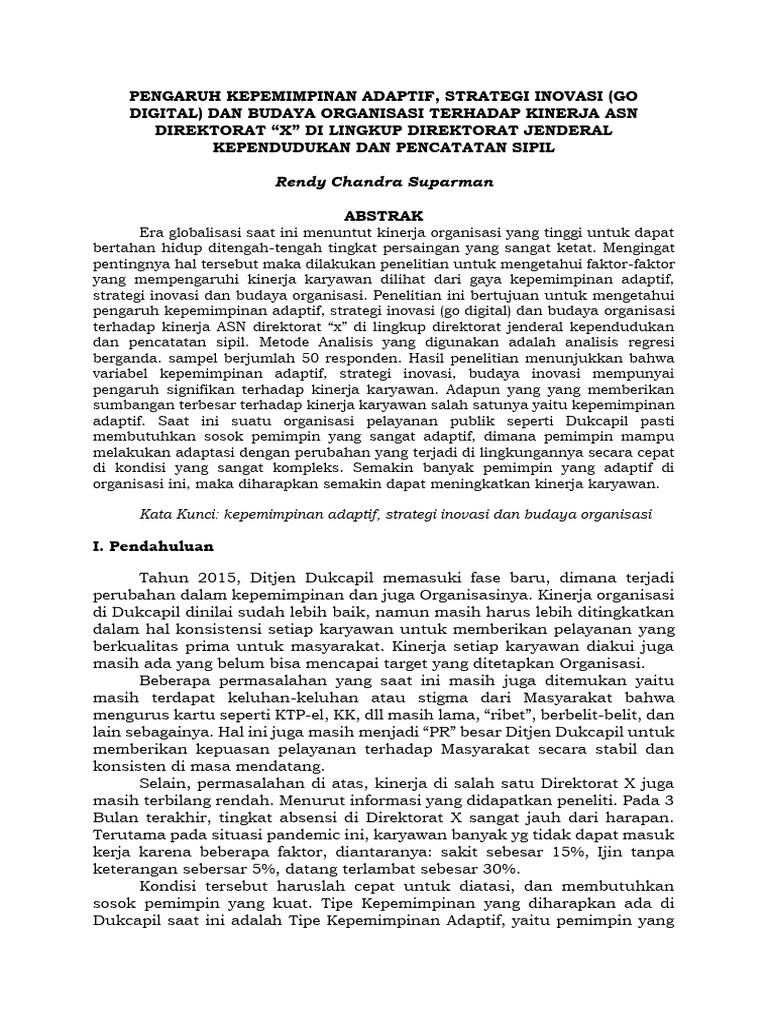 PENGARUH KEPEMIMPINAN ADAPTIF, STRATEGI INOVASI (GO DIGITAL) DAN BUDAYA ORGANISASI TERHADAP KINERJA ASN DIREKTORAT "X" DI LINGKUP DIREKTORAT JENDERAL KEPENDUDUKAN DAN PENCATATAN SIPIL

Rendy Chandra Suparman

ABSTRAK

Era globalisasi saat ini menuntut kinerja organisasi yang tinggi untuk dapat bertahan hidup ditengah-tengah tingkat persaingan yang sangat ketat. Mengingat pentingnya hal tersebut maka dilakukan penelitian untuk mengetahui faktor-faktor yang mempengaruhi kinerja karyawan dilihat dari gaya kepemimpinan adaptif, strategi inovasi dan budaya organisasi. Penelitian ini bertujuan untuk mengetahui pengaruh kepemimpinan adaptif, strategi inovasi (go digital) dan budaya organisasi terhadap kinerja ASN direktorat "x" di lingkup direktorat jenderal kependudukan dan pencatatan sipil. Metode Analisis yang digunakan adalah analisis regresi berganda. sampel berjumlah 50 responden. Hasil penelitian menunjukkan bahwa variabel kepemimpinan adaptif, strategi inovasi, budaya inovasi mempunyai pengaruh signifikan terhadap kinerja karyawan. Adapun yang yang memberikan sumbangan terbesar terhadap kinerja karyawan salah satunya yaitu kepemimpinan adaptif. Saat ini suatu organisasi pelayanan publik seperti Dukcapil pasti membutuhkan sosok pemimpin yang sangat adaptif, dimana pemimpin mampu melakukan adaptasi dengan perubahan yang terjadi di lingkungannya secara cepat di kondisi yang sangat kompleks. Semakin banyak pemimpin yang adaptif di organisasi ini, maka diharapkan semakin dapat meningkatkan kinerja karyawan.

Kata Kunci: kepemimpinan adaptif, strategi inovasi dan budaya organisasi

I. Pendahuluan

Tahun 2015, Ditjen Dukcapil memasuki fase baru, dimana terjadi perubahan dalam kepemimpinan dan juga Organisasinya. Kinerja organisasi di Dukcapil dinilai sudah lebih baik, namun masih harus lebih ditingkatkan dalam hal konsistensi setiap karyawan untuk memberikan pelayanan yang berkualitas prima untuk masyarakat. Kinerja setiap karyawan diakui juga masih ada yang belum bisa mencapai target yang ditetapkan Organisasi.

Beberapa permasalahan yang saat ini masih juga ditemukan yaitu masih terdapat keluhan-keluhan atau stigma dari Masyarakat bahwa mengurus kartu seperti KTP-el, KK, dll masih lama, "ribet", berbelit-belit, dan lain sebagainya. Hal ini juga masih menjadi "PR" besar Ditjen Dukcapil untuk memberikan kepuasan pelayanan terhadap Masyarakat secara stabil dan konsisten di masa mendatang.

Selain, permasalahan di atas, kinerja di salah satu Direktorat X juga masih terbilang rendah. Menurut informasi yang didapatkan peneliti. Pada 3 Bulan terakhir, tingkat absensi di Direktorat X sangat jauh dari harapan. Terutama pada situasi pandemic ini, karyawan banyak yg tidak dapat masuk kerja karena beberapa faktor, diantaranya: sakit sebesar 15%, Ijin tanpa keterangan sebersar 5%, datang terlambat sebesar 30%.

Kondisi tersebut haruslah cepat untuk diatasi, dan membutuhkan sosok pemimpin yang kuat. Tipe Kepemimpinan yang diharapkan ada di Dukcapil saat ini adalah Tipe Kepemimpinan Adaptif, yaitu pemimpin yang